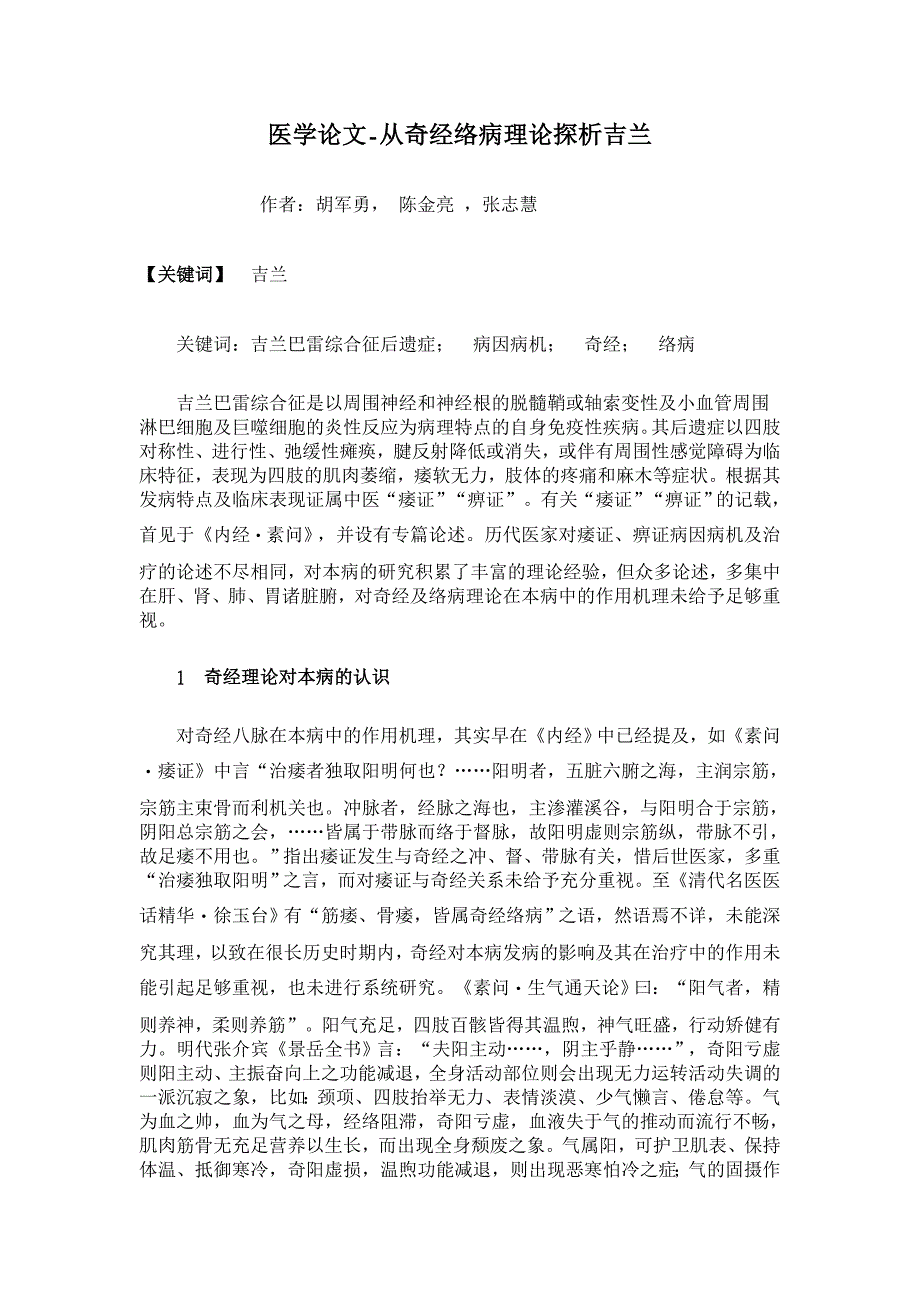 医学论文-从奇经络病理论探析吉兰

作者：胡军勇， 陈金亮 ，张志慧

【关键词】 吉兰

关键词：吉兰巴雷综合征后遗症； 病因病机； 奇经； 络病

吉兰巴雷综合征是以周围神经和神经根的脱髓鞘或轴索变性及小血管周围淋巴细胞及巨噬细胞的炎性反应为病理特点的自身免疫性疾病。其后遗症以四肢对称性、进行性、弛缓性瘫痪，腱反射降低或消失，或伴有周围性感觉障碍为临床特征，表现为四肢的肌肉萎缩，痿软无力，肢体的疼痛和麻木等症状。根据其发病特点及临床表现证属中医“痿证”“痹证”。有关“痿证”“痹证”的记载，首见于《内经·素问》，并设有专篇论述。历代医家对痿证、痹证病因病机及治疗的论述不尽相同，对本病的研究积累了丰富的理论经验，但众多论述，多集中在肝、肾、肺、胃诸脏腑，对奇经及络病理论在本病中的作用机理未给予足够重视。

1 奇经理论对本病的认识

对奇经八脉在本病中的作用机理，其实早在《内经》中已经提及，如《素问·痿证》中言“治痿者独取阳明何也？……阳明者，五脏六腑之海，主润宗筋，宗筋主束骨而利机关也。冲脉者，经脉之海也，主渗灌溪谷，与阳明合于宗筋，阴阳总宗筋之会，……皆属于带脉而络于督脉，故阳明虚则宗筋纵，带脉不引，故足痿不用也。”指出痿证发生与奇经之冲、督、带脉有关，惜后世医家，多重“治痿独取阳明”之言，而对痿证与奇经关系未给予充分重视。至《清代名医医话精华·徐玉台》有“筋痿、骨痿，皆属奇经络病”之语，然语焉不详，未能深究其理，以致在很长历史时期内，奇经对本病发病的影响及其在治疗中的作用未能引起足够重视，也未进行系统研究。《素问·生气通天论》曰：“阳气者，精则养神，柔则养筋”。阳气充足，四肢百骸皆得其温煦，神气旺盛，行动矫健有力。明代张介宾《景岳全书》言：“夫阳主动……，阴主乎静……”，奇阳亏虚则阳主动、主振奋向上之功能减退，全身活动部位则会出现无力运转活动失调的一派沉寂之象，比如：颈项、四肢抬举无力、表情淡漠、少气懒言、倦怠等。气为血之帅，血为气之母，经络阻滞，奇阳亏虚，血液失于气的推动而流行不畅，肌肉筋骨无充足营养以生长，而出现全身颓废之象。气属阳，可护卫肌表、保持体温、抵御寒冷，奇阳虚损，温煦功能减退，则出现恶寒怕冷之症；气的固摄作